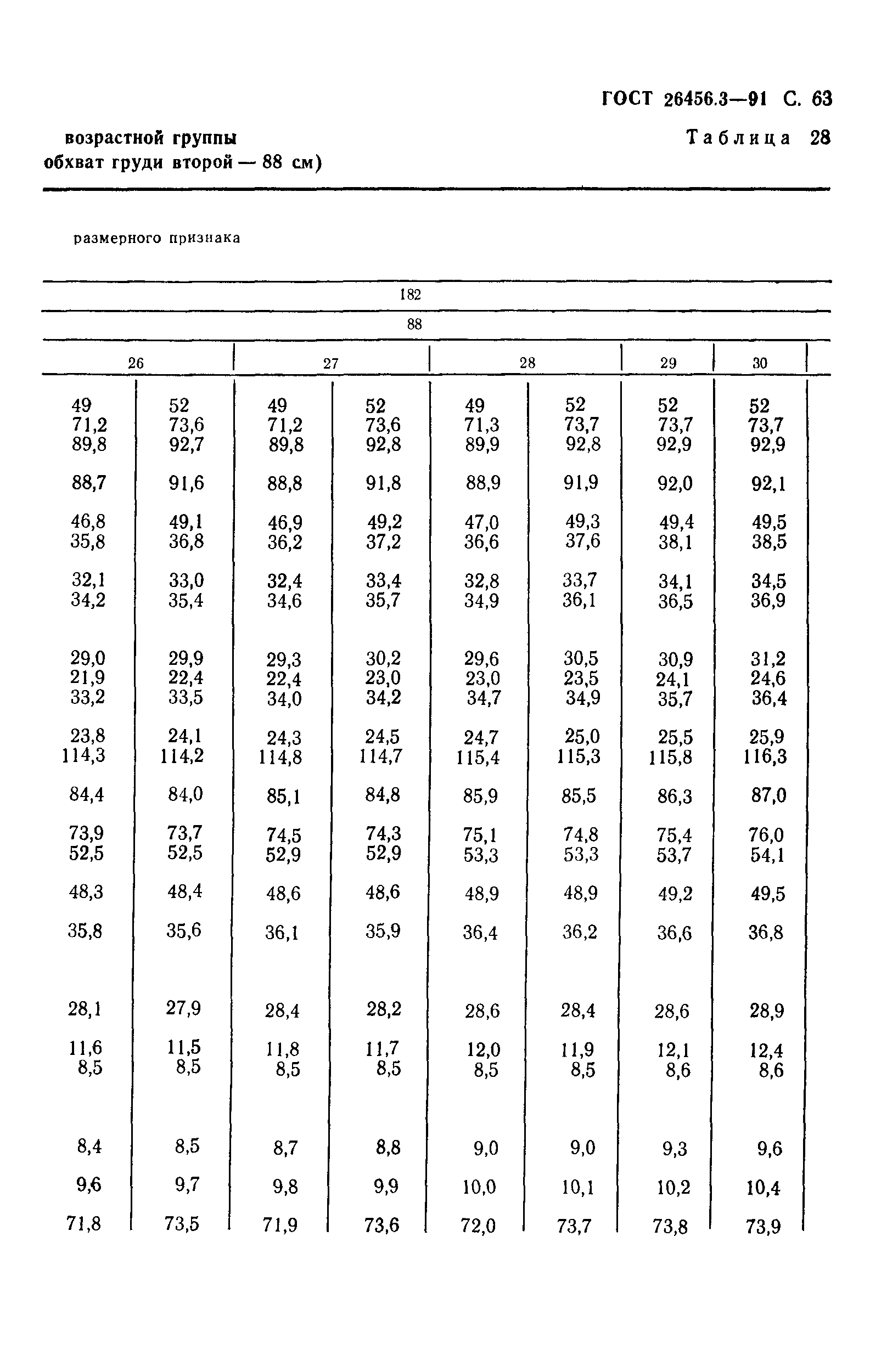 ГОСТ 26456.3—91 С. 63

возрастной группы
обхват груди второй — 88 см)

Таблица 28

размерного признака

| 182 | | | | | | | |
|---|---|---|---|---|---|---|---|
| 88 | | | | | | | |
| 26 | | 27 | | 28 | | 29 | 30 |
| 49 | 52 | 49 | 52 | 49 | 52 | 52 | 52 |
| 71,2 | 73,6 | 71,2 | 73,6 | 71,3 | 73,7 | 73,7 | 73,7 |
| 89,8 | 92,7 | 89,8 | 92,8 | 89,9 | 92,8 | 92,9 | 92,9 |
| 88,7 | 91,6 | 88,8 | 91,8 | 88,9 | 91,9 | 92,0 | 92,1 |
| 46,8 | 49,1 | 46,9 | 49,2 | 47,0 | 49,3 | 49,4 | 49,5 |
| 35,8 | 36,8 | 36,2 | 37,2 | 36,6 | 37,6 | 38,1 | 38,5 |
| 32,1 | 33,0 | 32,4 | 33,4 | 32,8 | 33,7 | 34,1 | 34,5 |
| 34,2 | 35,4 | 34,6 | 35,7 | 34,9 | 36,1 | 36,5 | 36,9 |
| 29,0 | 29,9 | 29,3 | 30,2 | 29,6 | 30,5 | 30,9 | 31,2 |
| 21,9 | 22,4 | 22,4 | 23,0 | 23,0 | 23,5 | 24,1 | 24,6 |
| 33,2 | 33,5 | 34,0 | 34,2 | 34,7 | 34,9 | 35,7 | 36,4 |
| 23,8 | 24,1 | 24,3 | 24,5 | 24,7 | 25,0 | 25,5 | 25,9 |
| 114,3 | 114,2 | 114,8 | 114,7 | 115,4 | 115,3 | 115,8 | 116,3 |
| 84,4 | 84,0 | 85,1 | 84,8 | 85,9 | 85,5 | 86,3 | 87,0 |
| 73,9 | 73,7 | 74,5 | 74,3 | 75,1 | 74,8 | 75,4 | 76,0 |
| 52,5 | 52,5 | 52,9 | 52,9 | 53,3 | 53,3 | 53,7 | 54,1 |
| 48,3 | 48,4 | 48,6 | 48,6 | 48,9 | 48,9 | 49,2 | 49,5 |
| 35,8 | 35,6 | 36,1 | 35,9 | 36,4 | 36,2 | 36,6 | 36,8 |
| 28,1 | 27,9 | 28,4 | 28,2 | 28,6 | 28,4 | 28,6 | 28,9 |
| 11,6 | 11,5 | 11,8 | 11,7 | 12,0 | 11,9 | 12,1 | 12,4 |
| 8,5 | 8,5 | 8,5 | 8,5 | 8,5 | 8,5 | 8,6 | 8,6 |
| 8,4 | 8,5 | 8,7 | 8,8 | 9,0 | 9,0 | 9,3 | 9,6 |
| 9,6 | 9,7 | 9,8 | 9,9 | 10,0 | 10,1 | 10,2 | 10,4 |
| 71,8 | 73,5 | 71,9 | 73,6 | 72,0 | 73,7 | 73,8 | 73,9 |